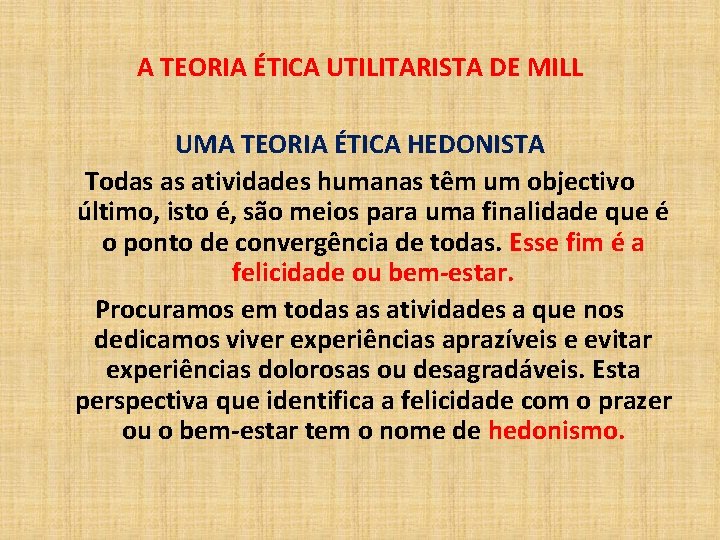 A TEORIA ÉTICA UTILITARISTA DE MILL

UMA TEORIA ÉTICA HEDONISTA

Todas as atividades humanas têm um objectivo último, isto é, são meios para uma finalidade que é o ponto de convergência de todas. Esse fim é a felicidade ou bem-estar.

Procuramos em todas as atividades a que nos dedicamos viver experiências aprazíveis e evitar experiências dolorosas ou desagradáveis. Esta perspectiva que identifica a felicidade com o prazer ou o bem-estar tem o nome de hedonismo.